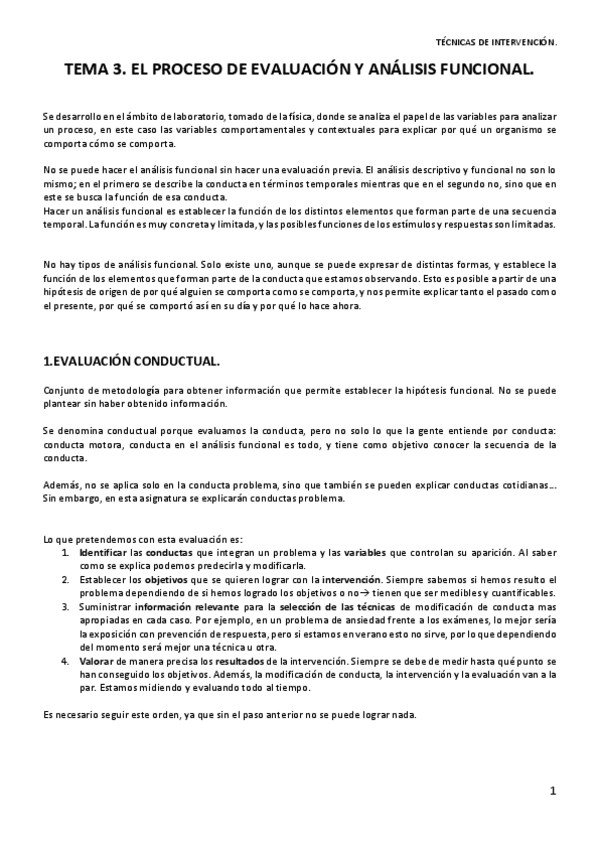 TÉCNICAS DE INTERVENCIÓN.

TEMA 3. EL PROCESO DE EVALUACIÓN Y ANÁLISIS FUNCIONAL.

Se desarrollo en el ámbito de laboratorio, tomado de la física, donde se analiza el papel de las variables para analizar un proceso, en este caso las variables comportamentales y contextuales para explicar por qué un organismo se comporta cómo se comporta.

No se puede hacer el análisis funcional sin hacer una evaluación previa. El análisis descriptivo y funcional no son lo mismo; en el primero se describe la conducta en términos temporales mientras que en el segundo no, sino que en este se busca la función de esa conducta.
Hacer un análisis funcional es establecer la función de los distintos elementos que forman parte de una secuencia temporal. La función es muy concreta y limitada, y las posibles funciones de los estímulos y respuestas son limitadas.

No hay tipos de análisis funcional. Solo existe uno, aunque se puede expresar de distintas formas, y establece la función de los elementos que forman parte de la conducta que estamos observando. Esto es posible a partir de una hipótesis de origen de por qué alguien se comporta como se comporta, y nos permite explicar tanto el pasado como el presente, por qué se comportó así en su día y por qué lo hace ahora.

1.EVALUACIÓN CONDUCTUAL.

Conjunto de metodología para obtener información que permite establecer la hipótesis funcional. No se puede plantear sin haber obtenido información.

Se denomina conductual porque evaluamos la conducta, pero no solo lo que la gente entiende por conducta: conducta motora, conducta en el análisis funcional es todo, y tiene como objetivo conocer la secuencia de la conducta.

Además, no se aplica solo en la conducta problema, sino que también se pueden explicar conductas cotidianas…. Sin embargo, en esta asignatura se explicarán conductas problema.

Lo que pretendemos con esta evaluación es:
1. Identificar las conductas que integran un problema y las variables que controlan su aparición. Al saber como se explica podemos predecirla y modificarla.
2. Establecer los objetivos que se quieren lograr con la intervención. Siempre sabemos si hemos resulto el problema dependiendo de si hemos logrado los objetivos o no→ tienen que ser medibles y cuantificables.
3. Suministrar información relevante para la selección de las técnicas de modificación de conducta mas apropiadas en cada caso. Por ejemplo, en un problema de ansiedad frente a los exámenes, lo mejor sería la exposición con prevención de respuesta, pero si estamos en verano esto no sirve, por lo que dependiendo del momento será mejor una técnica u otra.
4. Valorar de manera precisa los resultados de la intervención. Siempre se debe de medir hasta qué punto se han conseguido los objetivos. Además, la modificación de conducta, la intervención y la evaluación van a la par. Estamos midiendo y evaluando todo al tiempo.

Es necesario seguir este orden, ya que sin el paso anterior no se puede lograr nada.

1